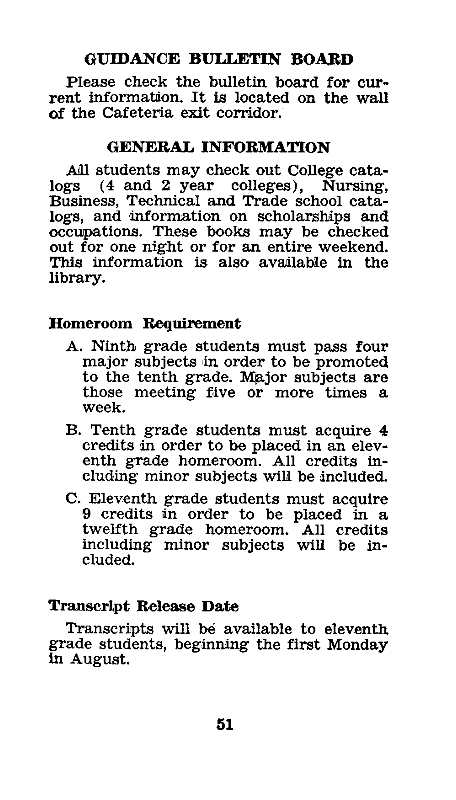 GUIDANCE BULLETIN BOARD

Please check the bulletin board for current information. It is located on the wall of the Cafeteria exit corridor.

GENERAL INFORMATION

All students may check out College catalogs (4 and 2 year colleges), Nursing, Business, Technical and Trade school catalogs, and information on scholarships and occupations. These books may be checked out for one night or for an entire weekend. This information is also available in the library.

Homeroom Requirement

A. Ninth grade students must pass four major subjects in order to be promoted to the tenth grade. Major subjects are those meeting five or more times a week.

B. Tenth grade students must acquire 4 credits in order to be placed in an eleventh grade homeroom. All credits including minor subjects will be included.

C. Eleventh grade students must acquire 9 credits in order to be placed in a twelfth grade homeroom. All credits including minor subjects will be included.

Transcript Release Date

Transcripts will be available to eleventh grade students, beginning the first Monday in August.

51